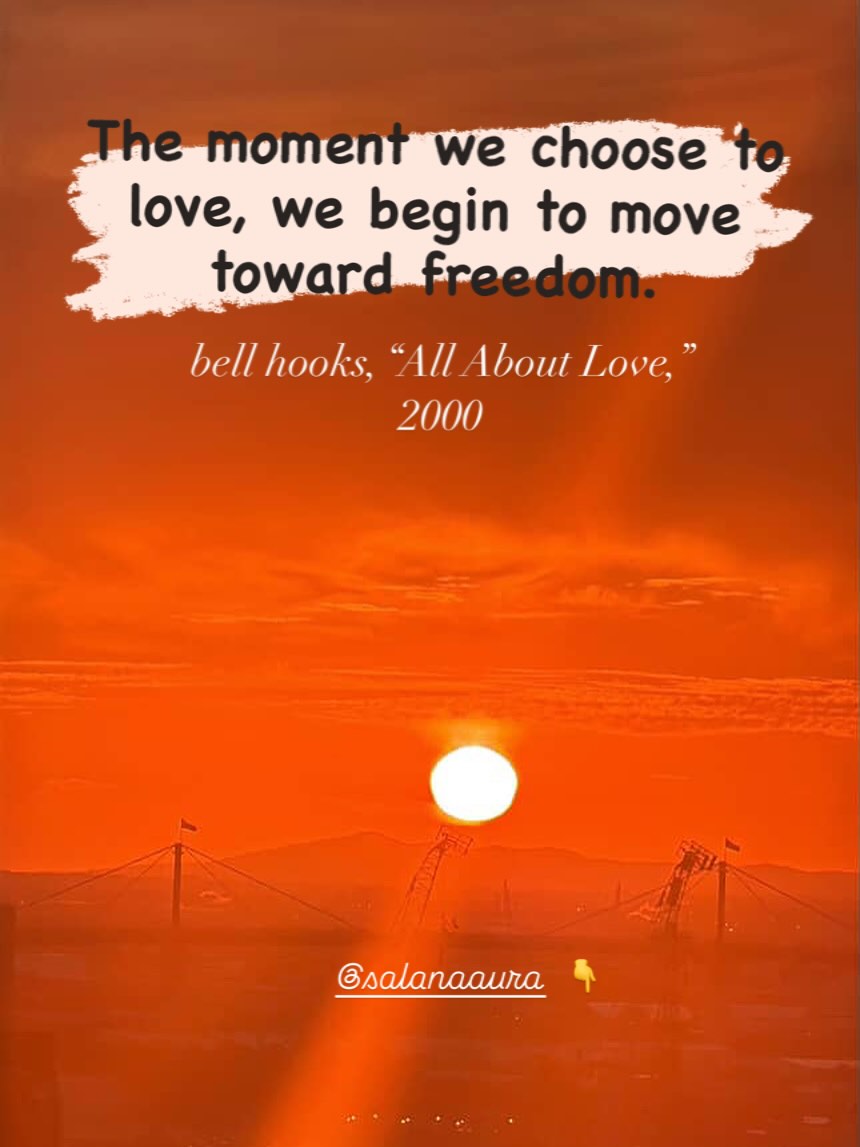 The moment we choose to love, we begin to move toward freedom.

bell hooks, “All About Love,” 2000

@salanaaura 👇